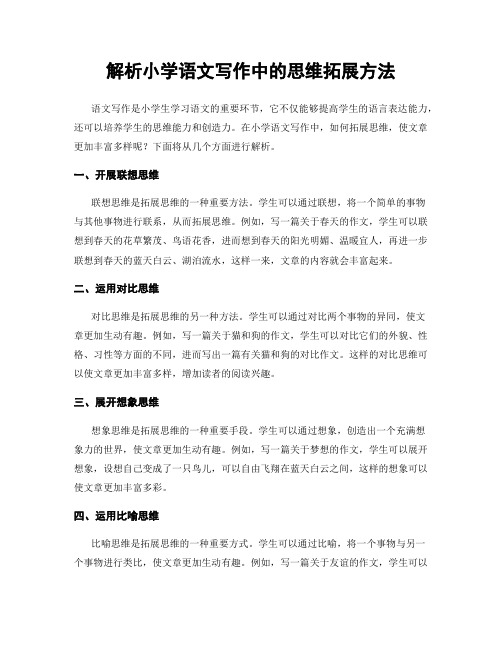 解析小学语文写作中的思维拓展方法

语文写作是小学生学习语文的重要环节，它不仅能够提高学生的语言表达能力，还可以培养学生的思维能力和创造力。在小学语文写作中，如何拓展思维，使文章更加丰富多样呢？下面将从几个方面进行解析。

一、开展联想思维

联想思维是拓展思维的一种重要方法。学生可以通过联想，将一个简单的事物与其他事物进行联系，从而拓展思维。例如，写一篇关于春天的作文，学生可以联想到春天的花草繁茂、鸟语花香，进而想到春天的阳光明媚、温暖宜人，再进一步联想到春天的蓝天白云、湖泊流水，这样一来，文章的内容就会丰富起来。

二、运用对比思维

对比思维是拓展思维的另一种方法。学生可以通过对比两个事物的异同，使文章更加生动有趣。例如，写一篇关于猫和狗的作文，学生可以对比它们的外貌、性格、习性等方面的不同，进而写出一篇有关猫和狗的对比作文。这样的对比思维可以使文章更加丰富多样，增加读者的阅读兴趣。

三、展开想象思维

想象思维是拓展思维的一种重要手段。学生可以通过想象，创造出一个充满想象力的世界，使文章更加生动有趣。例如，写一篇关于梦想的作文，学生可以展开想象，设想自己变成了一只鸟儿，可以自由飞翔在蓝天白云之间，这样的想象可以使文章更加丰富多彩。

四、运用比喻思维

比喻思维是拓展思维的一种重要方式。学生可以通过比喻，将一个事物与另一个事物进行类比，使文章更加生动有趣。例如，写一篇关于友谊的作文，学生可以